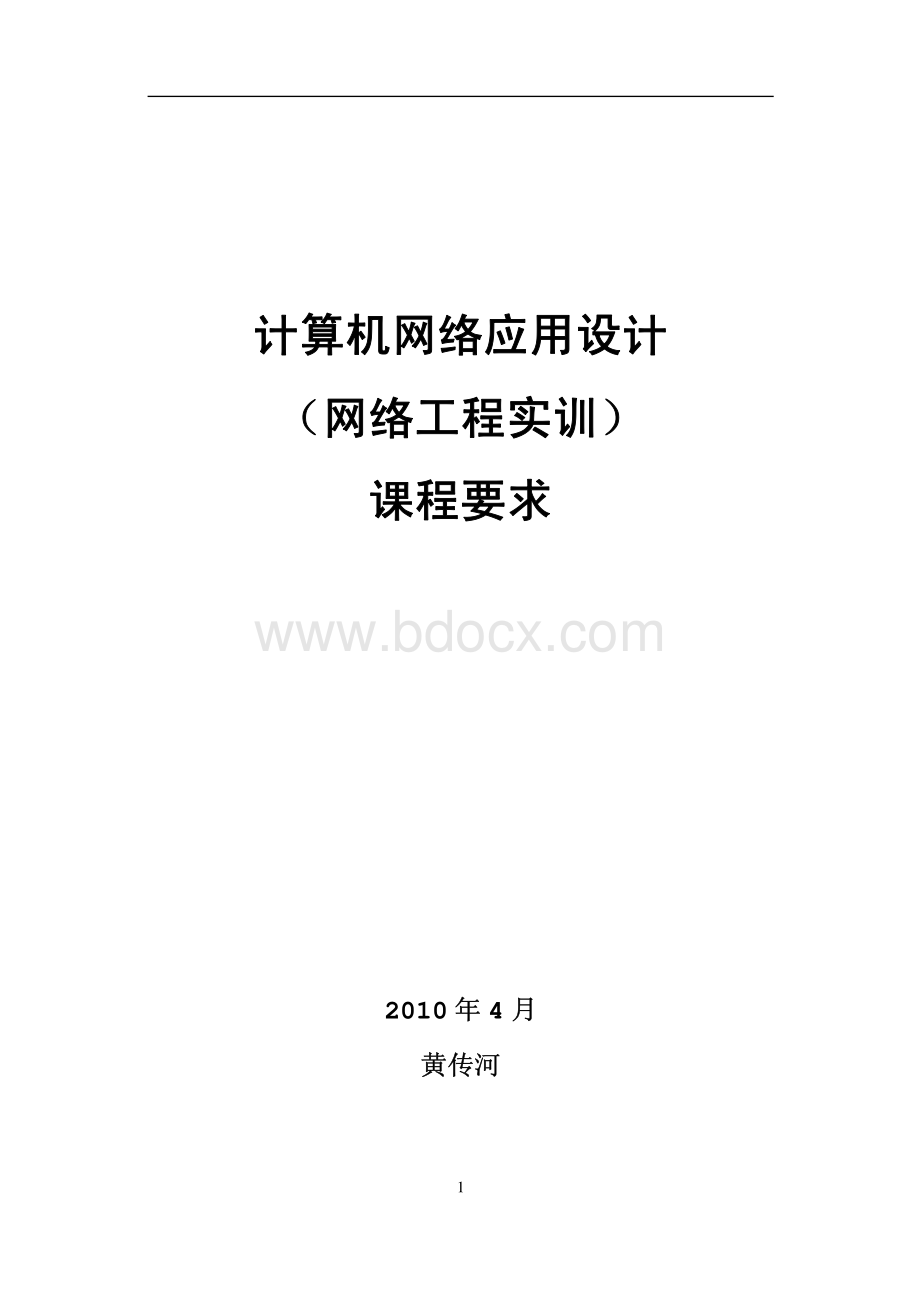 计算机网络应用设计

（网络工程实训）

课程要求

www.bdocx.com

2010 年 4 月

黄传河

1